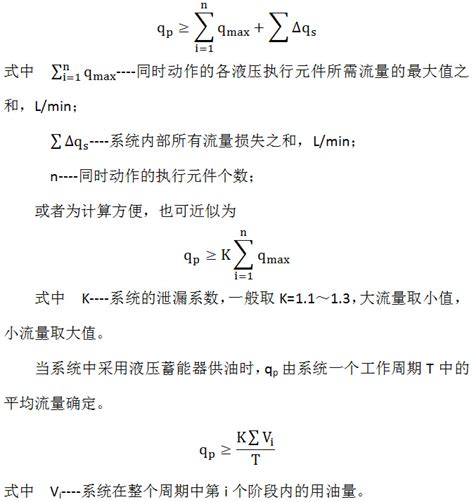 $q_p \geq \sum_{i=1}^{n} q_{max} + \sum \Delta q_s$

式中 $\sum_{i=1}^{n} q_{max}$----同时动作的各液压执行元件所需流量的最大值之和，L/min；

$\sum \Delta q_s$----系统内部所有流量损失之和，L/min；

n----同时动作的执行元件个数；

或者为计算方便，也可近似为

$q_p \geq K \sum_{i=1}^{n} q_{max}$

式中 K----系统的泄漏系数，一般取 K=1.1～1.3，大流量取小值，小流量取大值。

当系统中采用液压蓄能器供油时，$q_p$ 由系统一个工作周期 T 中的平均流量确定。

$q_p \geq \frac{K \sum V_i}{T}$

式中 $V_i$----系统在整个周期中第 i 个阶段内的用油量。